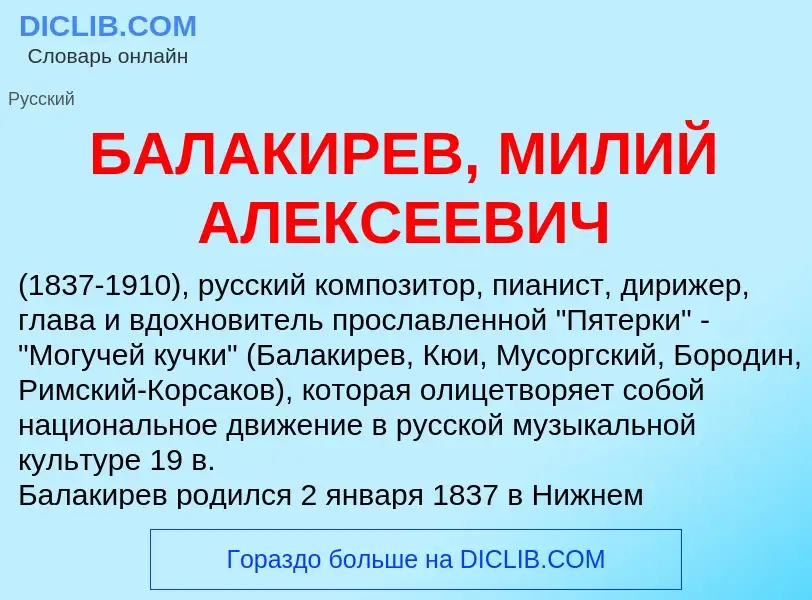 DICLIB.COM
Словарь онлайн

Русский

БАЛАКИРЕВ, МИЛИЙ АЛЕКСЕЕВИЧ

(1837-1910), русский композитор, пианист, дирижер, глава и вдохновитель прославленной "Пятерки" - "Могучей кучки" (Балакирев, Кюи, Мусоргский, Бородин, Римский-Корсаков), которая олицетворяет собой национальное движение в русской музыкальной культуре 19 в.
Балакирев родился 2 января 1837 в Нижнем

Гораздо больше на DICLIB.COM